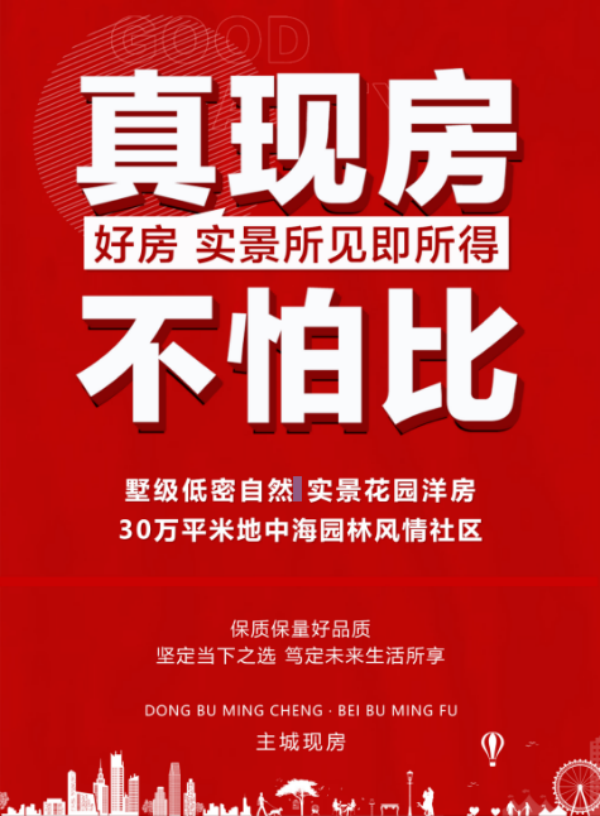 GOOD

真现房

好房 实景所见即所得

不怕比

墅级低密自然 实景花园洋房
30万平米地中海园林风情社区

保质保量好品质
坚定当下之选 笃定未来生活所享

DONG BU MING CHENG · BEI BU MING FU

主城现房